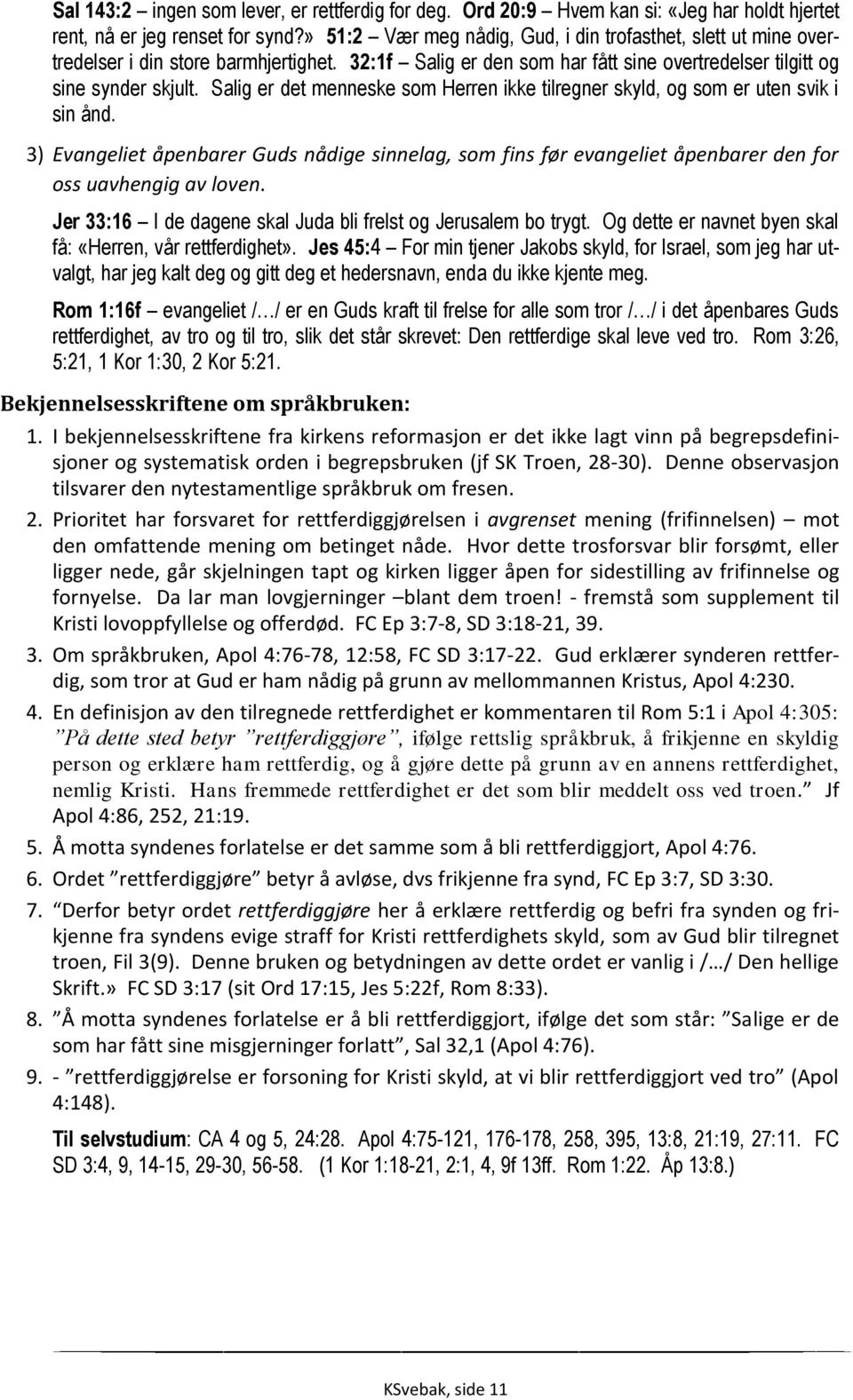 Sal 143:2 – ingen som lever, er rettferdig for deg. Ord 20:9 – Hvem kan si: «Jeg har holdt hjertet rent, nå er jeg renset for synd?» 51:2 – Vær meg nådig, Gud, i din trofasthet, slett ut mine overtredelser i din store barmhjertighet. 32:1f – Salig er den som har fått sine overtredelser tilgitt og sine synder skjult. Salig er det menneske som Herren ikke tilregner skyld, og som er uten svik i sin ånd.

3) Evangeliet åpenbarer Guds nådige sinnelag, som fins før evangeliet åpenbarer den for oss uavhengig av loven.

Jer 33:16 – I de dagene skal Juda bli frelst og Jerusalem bo trygt. Og dette er navnet byen skal få: «Herren, vår rettferdighet». Jes 45:4 – For min tjener Jakobs skyld, for Israel, som jeg har utvalgt, har jeg kalt deg og gitt deg et hedersnavn, enda du ikke kjente meg.

Rom 1:16f – evangeliet /…/ er en Guds kraft til frelse for alle som tror /…/ i det åpenbares Guds rettferdighet, av tro og til tro, slik det står skrevet: Den rettferdige skal leve ved tro. Rom 3:26, 5:21, 1 Kor 1:30, 2 Kor 5:21.

Bekjennelsesskriftene om språkbruken:

1. I bekjennelsesskriftene fra kirkens reformasjon er det ikke lagt vinn på begrepsdefinisjoner og systematisk orden i begrepsbruken (jf SK Troen, 28-30). Denne observasjon tilsvarer den nytestamentlige språkbruk om fresen.

2. Prioritet har forsvaret for rettferdiggjørelsen i avgrenset mening (frifinnelsen) – mot den omfattende mening om betinget nåde. Hvor dette trosforsvar blir forsømt, eller ligger nede, går skjelningen tapt og kirken ligger åpen for sidestilling av frifinnelse og fornyelse. Da lar man lovgjerninger –blant dem troen! - fremstå som supplement til Kristi lovoppfyllelse og offerdød. FC Ep 3:7-8, SD 3:18-21, 39.

3. Om språkbruken, Apol 4:76-78, 12:58, FC SD 3:17-22. Gud erklærer synderen rettferdig, som tror at Gud er ham nådig på grunn av mellommannen Kristus, Apol 4:230.

4. En definisjon av den tilregnede rettferdighet er kommentaren til Rom 5:1 i Apol 4:305: ”På dette sted betyr ”rettferdiggjøre”, ifølge rettslig språkbruk, å frikjenne en skyldig person og erklære ham rettferdig, og å gjøre dette på grunn av en annens rettferdighet, nemlig Kristi. Hans fremmede rettferdighet er det som blir meddelt oss ved troen.” Jf Apol 4:86, 252, 21:19.

5. Å motta syndenes forlatelse er det samme som å bli rettferdiggjort, Apol 4:76.

6. Ordet ”rettferdiggjøre” betyr å avløse, dvs frikjenne fra synd, FC Ep 3:7, SD 3:30.

7. “Derfor betyr ordet rettferdiggjøre her å erklære rettferdig og befri fra synden og frikjenne fra syndens evige straff for Kristi rettferdighets skyld, som av Gud blir tilregnet troen, Fil 3(9). Denne bruken og betydningen av dette ordet er vanlig i /…/ Den hellige Skrift.» FC SD 3:17 (sit Ord 17:15, Jes 5:22f, Rom 8:33).

8. ”Å motta syndenes forlatelse er å bli rettferdiggjort, ifølge det som står: ”Salige er de som har fått sine misgjerninger forlatt”, Sal 32,1 (Apol 4:76).

9. - ”rettferdiggjørelse er forsoning for Kristi skyld, at vi blir rettferdiggjort ved tro” (Apol 4:148).

Til selvstudium: CA 4 og 5, 24:28. Apol 4:75-121, 176-178, 258, 395, 13:8, 21:19, 27:11. FC SD 3:4, 9, 14-15, 29-30, 56-58. (1 Kor 1:18-21, 2:1, 4, 9f 13ff. Rom 1:22. Åp 13:8.)

KSvebak, side 11